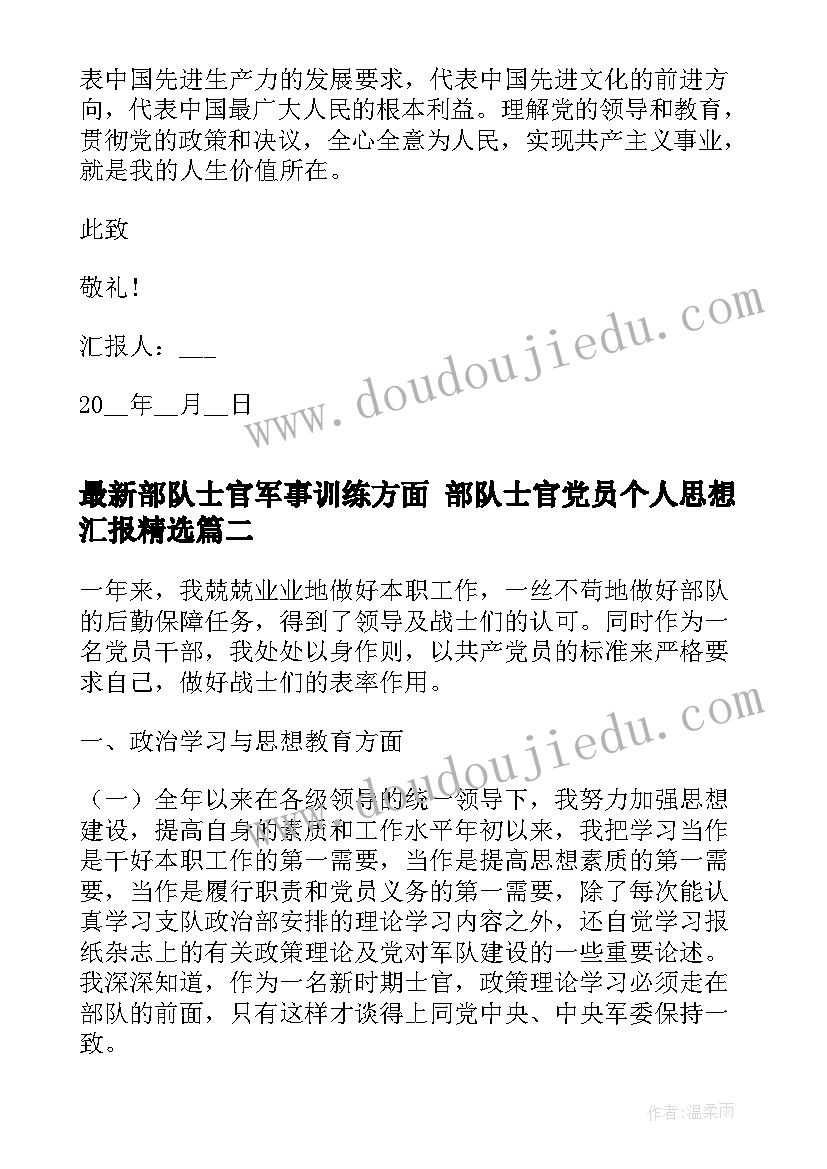 表中国先进生产力的发展要求，代表中国先进文化的前进方向，代表中国最广大人民的根本利益。理解党的领导和教育，贯彻党的政策和决议，全心全意为人民，实现共产主义事业，就是我的人生价值所在。

此致

敬礼！

汇报人：___

20__年__月__日

www.doudoujiedu.com

最新部队士官军事训练方面 部队士官党员个人思想汇报精选篇二

一年来，我兢兢业业地做好本职工作，一丝不苟地做好部队的后勤保障任务，得到了领导及战士们的认可。同时作为一名党员干部，我处处以身作则，以共产党员的标准来严格要求自己，做好战士们的表率作用。

一、政治学习与思想教育方面

www.doudoujiedu.com

（一）全年以来在各级领导的统一领导下，我努力加强思想建设，提高自身的素质和工作水平年初以来，我把学习当作是干好本职工作的第一需要，当作是提高思想素质的第一需要，当作是履行职责和党员义务的第一需要，除了每次能认真学习支队政治部安排的理论学习内容之外，还自觉学习报纸杂志上的有关政策理论及党对军队建设的一些重要论述。我深深知道，作为一名新时期士官，政策理论学习必须走在部队的前面，只有这样才谈得上同党中央、中央军委保持一致。

作者：温柔雨